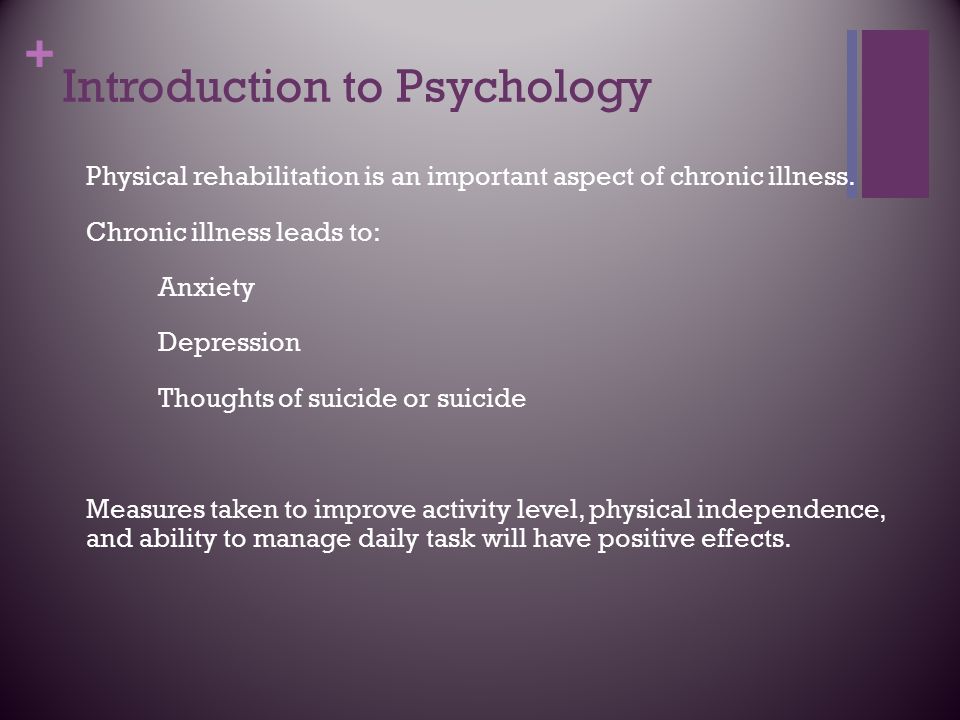 + Introduction to Psychology

Physical rehabilitation is an important aspect of chronic illness.

Chronic illness leads to:

Anxiety

Depression

Thoughts of suicide or suicide

Measures taken to improve activity level, physical independence, and ability to manage daily task will have positive effects.